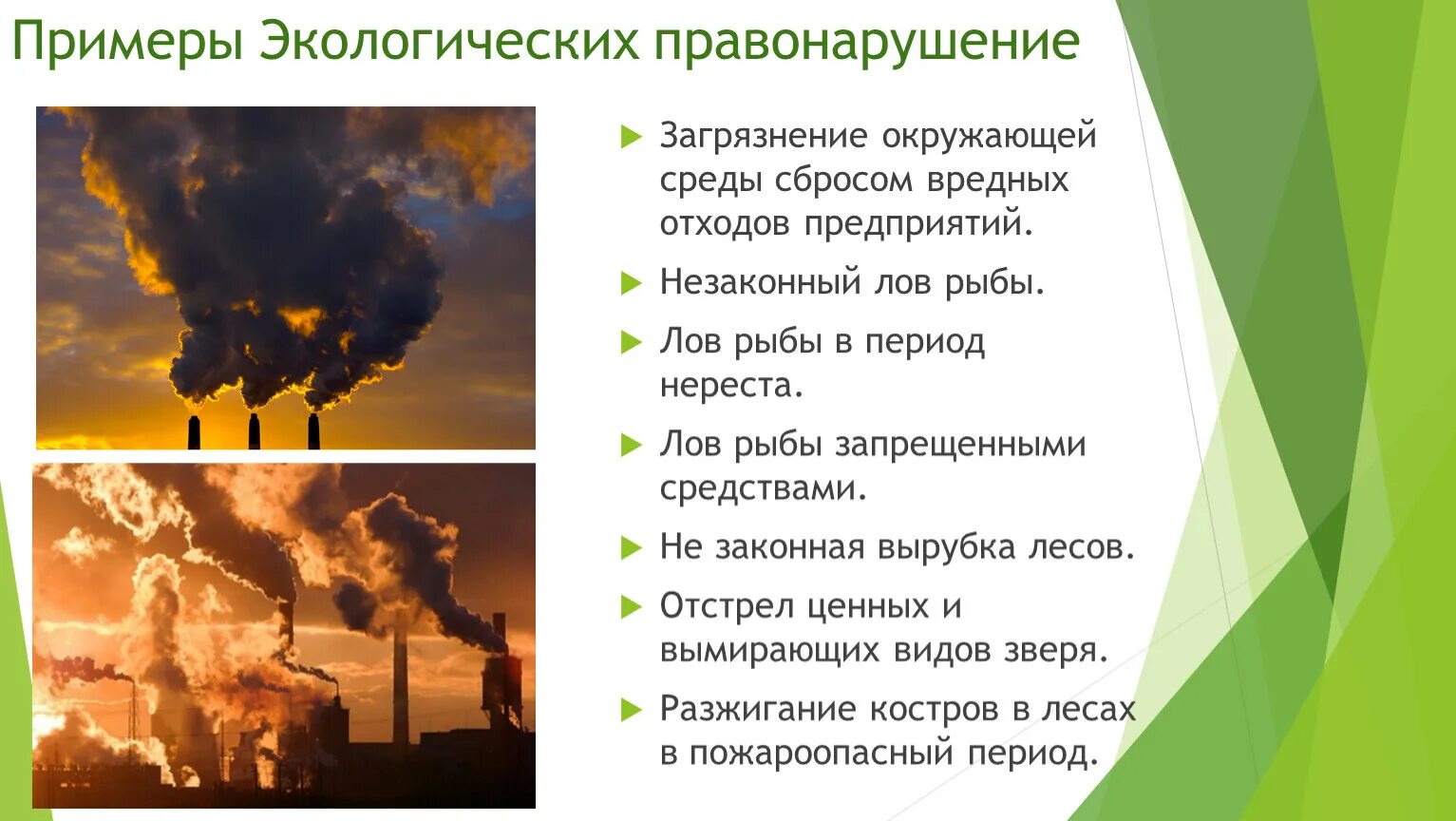 Примеры Экологических правонарушение

Загрязнение окружающей среды сбросом вредных отходов предприятий.

Незаконный лов рыбы.

Лов рыбы в период нереста.

Лов рыбы запрещенными средствами.

Не законная вырубка лесов.

Отстрел ценных и вымирающих видов зверя.

Разжигание костров в лесах в пожароопасный период.